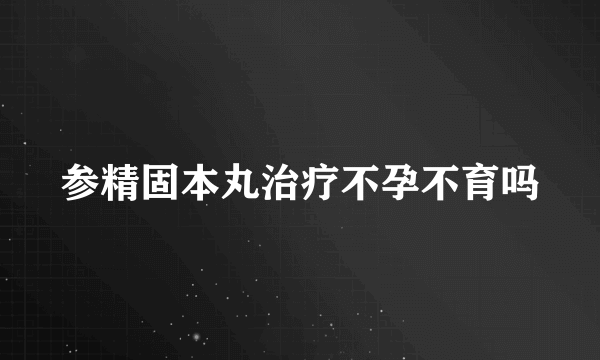 参精固本丸治疗不孕不育吗